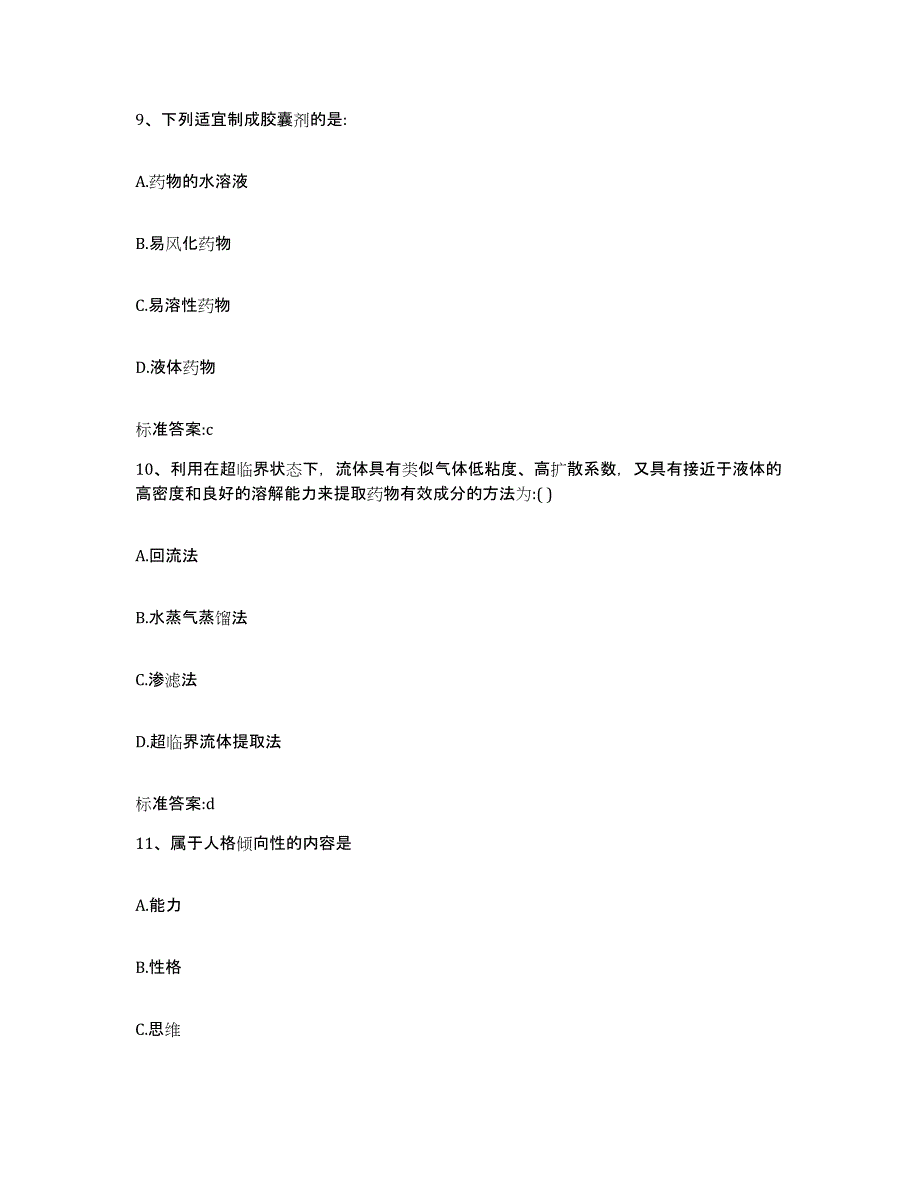 9、下列适宜制成胶囊剂的是:

A.药物的水溶液

B.易风化药物

C.易溶性药物

D.液体药物

标准答案:c

10、利用在超临界状态下，流体具有类似气体低粘度、高扩散系数，又具有接近于液体的高密度和良好的溶解能力来提取药物有效成分的方法为:( )

A.回流法

B.水蒸气蒸馏法

C.渗滤法

D.超临界流体提取法

标准答案:d

11、属于人格倾向性的内容是

A.能力

B.性格

C.思维